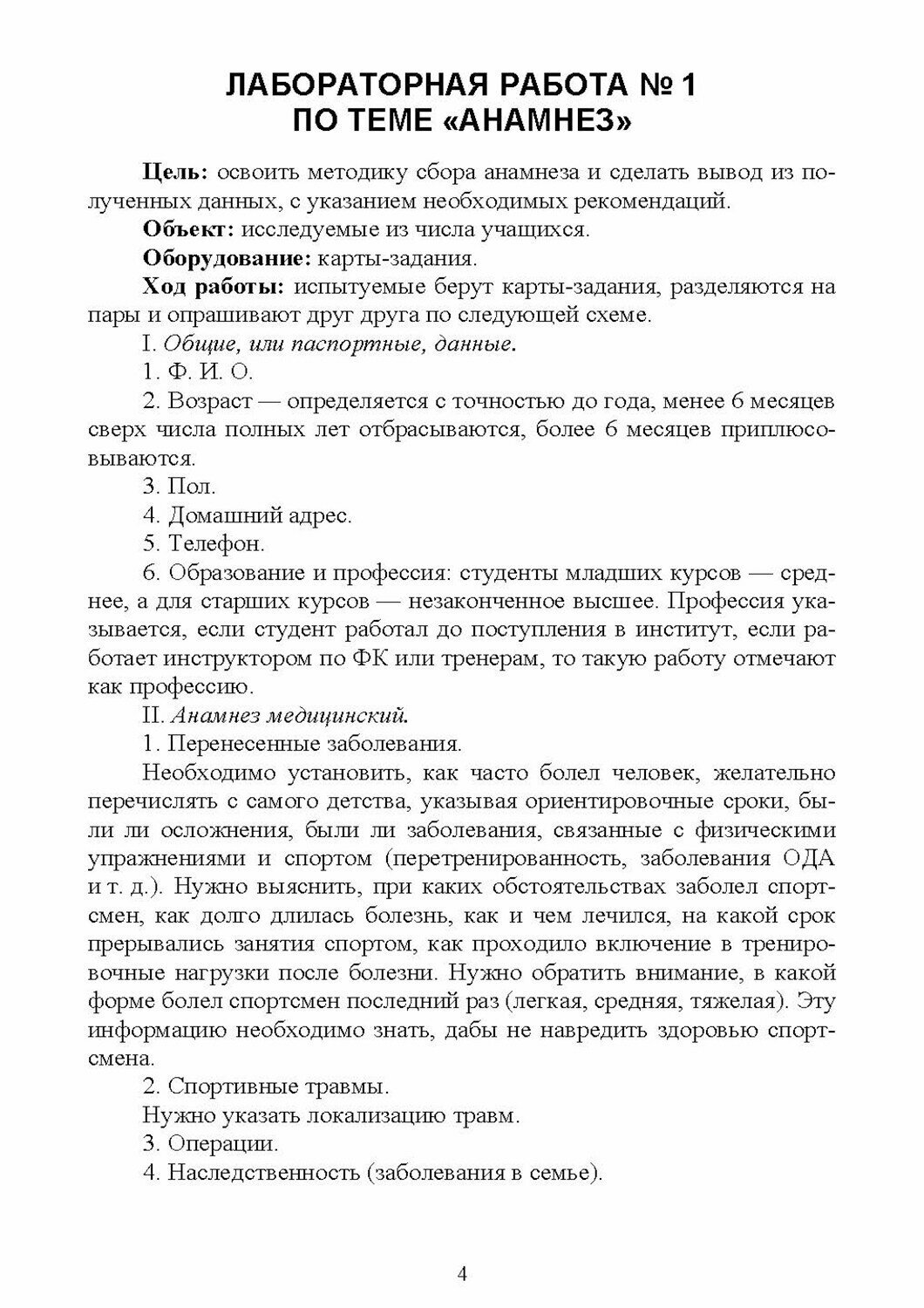 ЛАБОРАТОРНАЯ РАБОТА № 1
ПО ТЕМЕ «АНАМНЕЗ»

Цель: освоить методику сбора анамнеза и сделать вывод из полученных данных, с указанием необходимых рекомендаций.

Объект: исследуемые из числа учащихся.

Оборудование: карты-задания.

Ход работы: испытуемые берут карты-задания, разделяются на пары и опрашивают друг друга по следующей схеме.

I. Общие, или паспортные, данные.

1. Ф. И. О.

2. Возраст — определяется с точностью до года, менее 6 месяцев сверх числа полных лет отбрасываются, более 6 месяцев приплюсовываются.

3. Пол.

4. Домашний адрес.

5. Телефон.

6. Образование и профессия: студенты младших курсов — среднее, а для старших курсов — незаконченное высшее. Профессия указывается, если студент работал до поступления в институт, если работает инструктором по ФК или тренерам, то такую работу отмечают как профессию.

II. Анамнез медицинский.

1. Перенесенные заболевания.

Необходимо установить, как часто болел человек, желательно перечислять с самого детства, указывая ориентировочные сроки, были ли осложнения, были ли заболевания, связанные с физическими упражнениями и спортом (перетренированность, заболевания ОДА и т. д.). Нужно выяснить, при каких обстоятельствах заболел спортсмен, как долго длилась болезнь, как и чем лечился, на какой срок прерывались занятия спортом, как проходило включение в тренировочные нагрузки после болезни. Нужно обратить внимание, в какой форме болел спортсмен последний раз (легкая, средняя, тяжелая). Эту информацию необходимо знать, дабы не навредить здоровью спортсмена.

2. Спортивные травмы.

Нужно указать локализацию травм.

3. Операции.

4. Наследственность (заболевания в семье).

4